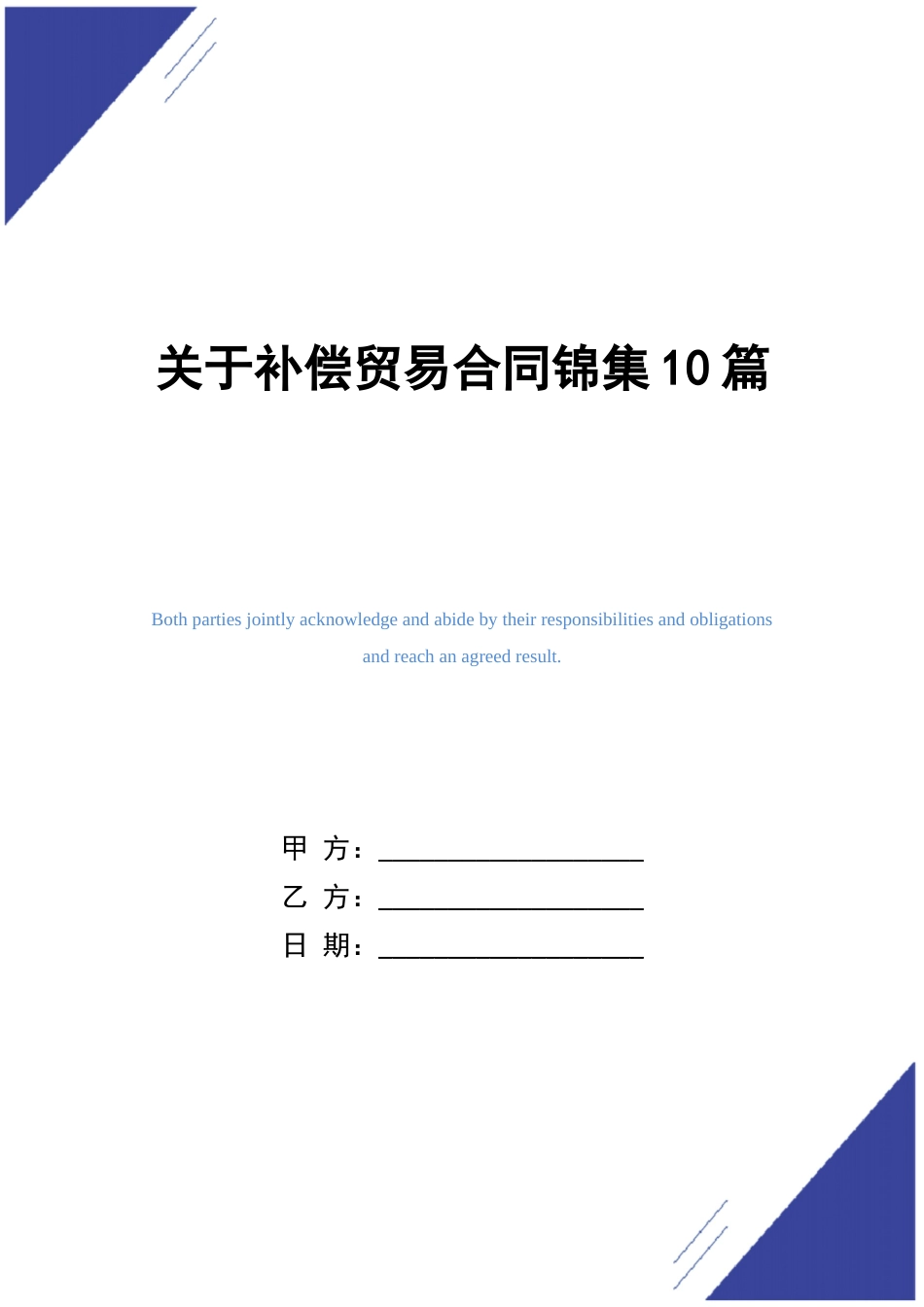 关于补偿贸易合同锦集10篇

Both parties jointly acknowledge and abide by their responsibilities and obligations and reach an agreed result.

甲 方：____________________

乙 方：____________________

日 期：____________________